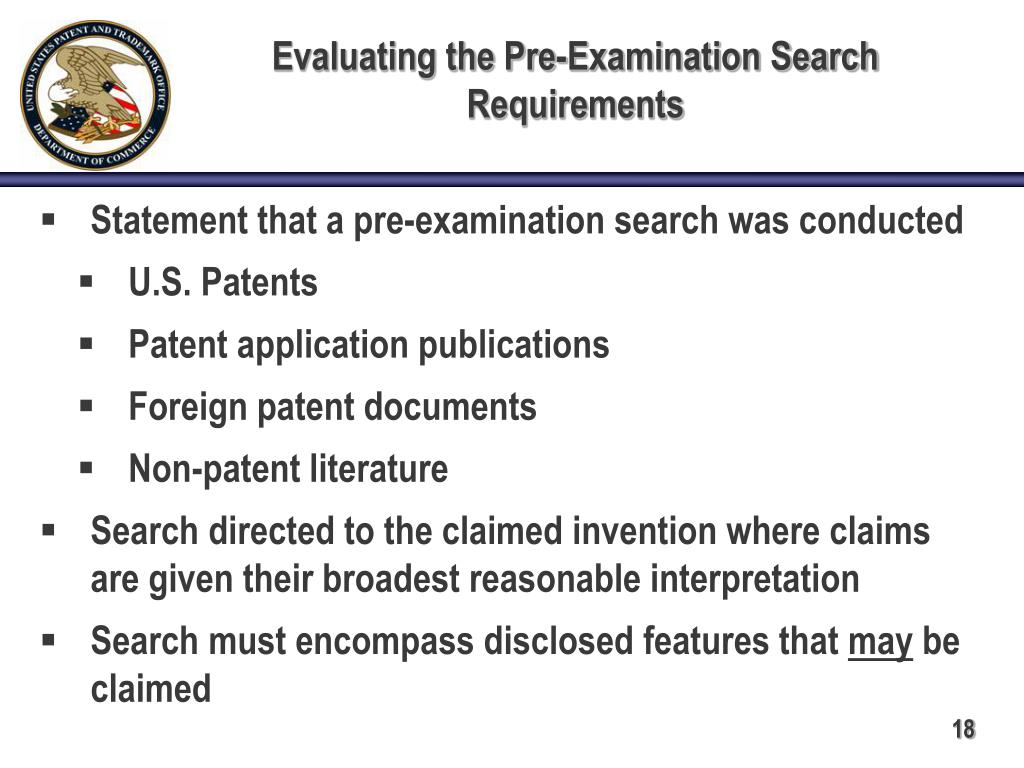 UNITED STATES PATENT AND TRADEMARK OFFICE
DEPARTMENT OF COMMERCE

Evaluating the Pre-Examination Search Requirements

▪ Statement that a pre-examination search was conducted
▪ U.S. Patents
▪ Patent application publications
▪ Foreign patent documents
▪ Non-patent literature
▪ Search directed to the claimed invention where claims are given their broadest reasonable interpretation
▪ Search must encompass disclosed features that may be claimed

18